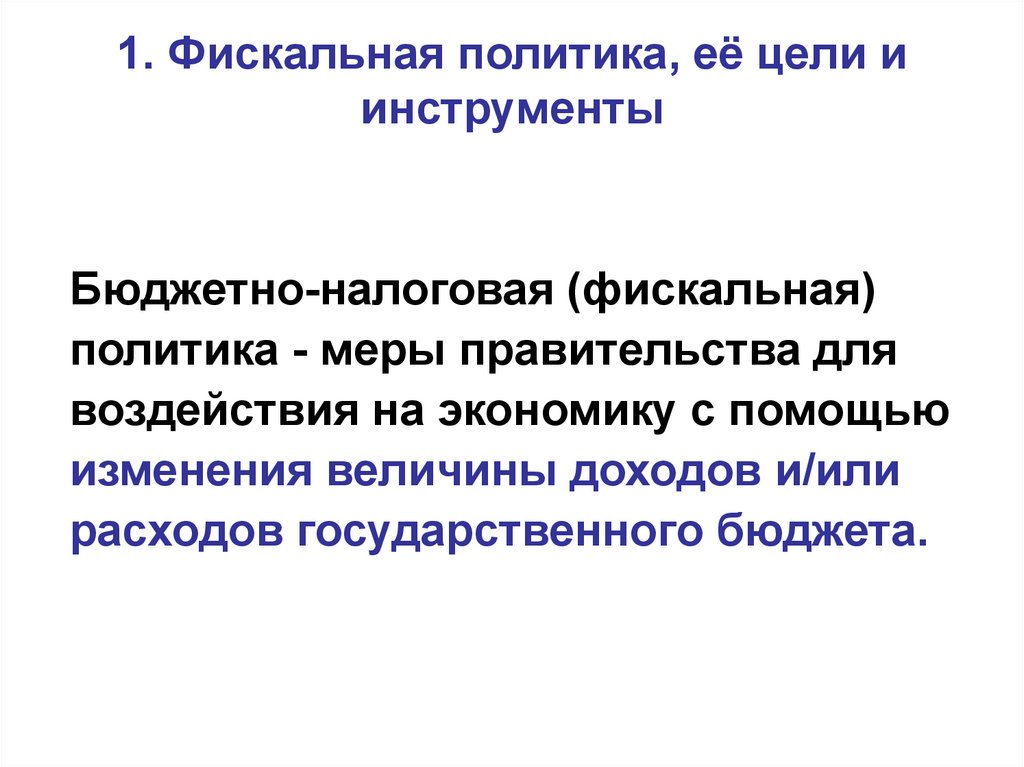 1. Фискальная политика, её цели и инструменты

Бюджетно-налоговая (фискальная) политика - меры правительства для воздействия на экономику с помощью изменения величины доходов и/или расходов государственного бюджета.